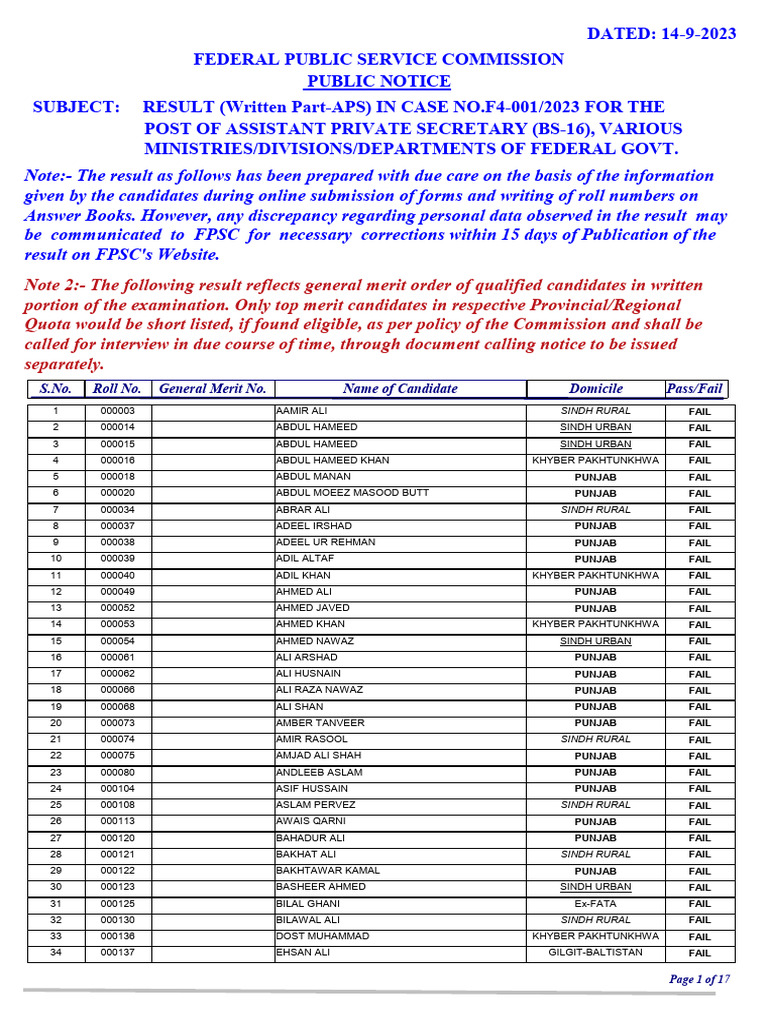 DATED: 14-9-2023

FEDERAL PUBLIC SERVICE COMMISSION
PUBLIC NOTICE

SUBJECT: RESULT (Written Part-APS) IN CASE NO.F4-001/2023 FOR THE POST OF ASSISTANT PRIVATE SECRETARY (BS-16), VARIOUS MINISTRIES/DIVISIONS/DEPARTMENTS OF FEDERAL GOVT.

Note:- The result as follows has been prepared with due care on the basis of the information given by the candidates during online submission of forms and writing of roll numbers on Answer Books. However, any discrepancy regarding personal data observed in the result may be communicated to FPSC for necessary corrections within 15 days of Publication of the result on FPSC's Website.

Note 2:- The following result reflects general merit order of qualified candidates in written portion of the examination. Only top merit candidates in respective Provincial/Regional Quota would be short listed, if found eligible, as per policy of the Commission and shall be called for interview in due course of time, through document calling notice to be issued separately.

| S.No. | Roll No. | General Merit No. | Name of Candidate | Domicile | Pass/Fail |
|---|---|---|---|---|---|
| 1 | 000003 | | AAMIR ALI | SINDH RURAL | FAIL |
| 2 | 000014 | | ABDUL HAMEED | SINDH URBAN | FAIL |
| 3 | 000015 | | ABDUL HAMEED | SINDH URBAN | FAIL |
| 4 | 000016 | | ABDUL HAMEED KHAN | KHYBER PAKHTUNKHWA | FAIL |
| 5 | 000018 | | ABDUL MANAN | PUNJAB | FAIL |
| 6 | 000020 | | ABDUL MOEEZ MASOOD BUTT | PUNJAB | FAIL |
| 7 | 000034 | | ABRAR ALI | SINDH RURAL | FAIL |
| 8 | 000037 | | ADEEL IRSHAD | PUNJAB | FAIL |
| 9 | 000038 | | ADEEL UR REHMAN | PUNJAB | FAIL |
| 10 | 000039 | | ADIL ALTAF | PUNJAB | FAIL |
| 11 | 000040 | | ADIL KHAN | KHYBER PAKHTUNKHWA | FAIL |
| 12 | 000049 | | AHMED ALI | PUNJAB | FAIL |
| 13 | 000052 | | AHMED JAVED | PUNJAB | FAIL |
| 14 | 000053 | | AHMED KHAN | KHYBER PAKHTUNKHWA | FAIL |
| 15 | 000054 | | AHMED NAWAZ | SINDH URBAN | FAIL |
| 16 | 000061 | | ALI ARSHAD | PUNJAB | FAIL |
| 17 | 000062 | | ALI HUSNAIN | PUNJAB | FAIL |
| 18 | 000066 | | ALI RAZA NAWAZ | PUNJAB | FAIL |
| 19 | 000068 | | ALI SHAN | PUNJAB | FAIL |
| 20 | 000073 | | AMBER TANVEER | PUNJAB | FAIL |
| 21 | 000074 | | AMIR RASOOL | SINDH RURAL | FAIL |
| 22 | 000075 | | AMJAD ALI SHAH | PUNJAB | FAIL |
| 23 | 000080 | | ANDLEEB ASLAM | PUNJAB | FAIL |
| 24 | 000104 | | ASIF HUSSAIN | PUNJAB | FAIL |
| 25 | 000108 | | ASLAM PERVEZ | SINDH RURAL | FAIL |
| 26 | 000113 | | AWAIS QARNI | PUNJAB | FAIL |
| 27 | 000120 | | BAHADUR ALI | PUNJAB | FAIL |
| 28 | 000121 | | BAKHAT ALI | SINDH RURAL | FAIL |
| 29 | 000122 | | BAKHTAWAR KAMAL | PUNJAB | FAIL |
| 30 | 000123 | | BASHEER AHMED | SINDH URBAN | FAIL |
| 31 | 000125 | | BILAL GHANI | Ex-FATA | FAIL |
| 32 | 000130 | | BILAWAL ALI | SINDH RURAL | FAIL |
| 33 | 000136 | | DOST MUHAMMAD | KHYBER PAKHTUNKHWA | FAIL |
| 34 | 000137 | | EHSAN ALI | GILGIT-BALTISTAN | FAIL |

Page 1 of 17